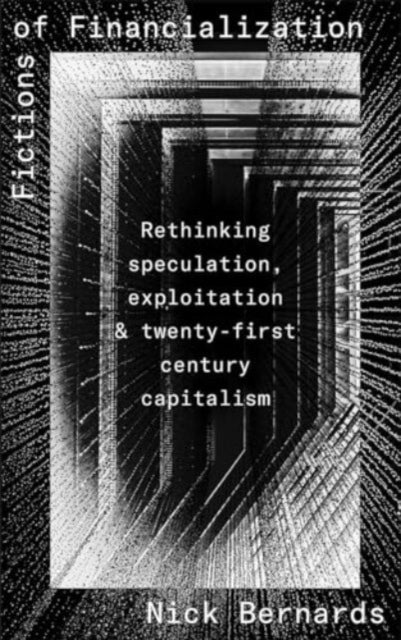 Fictions of Financialization

Rethinking speculation, exploitation & twenty-first century capitalism

Nick Bernards